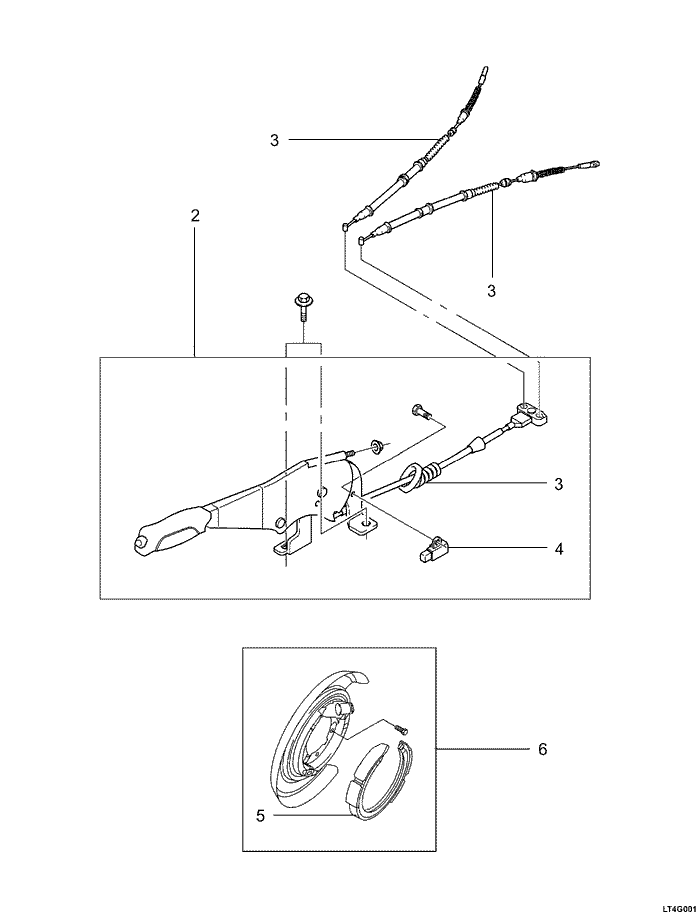 3

2

3

3

4

6

5

LT4G001